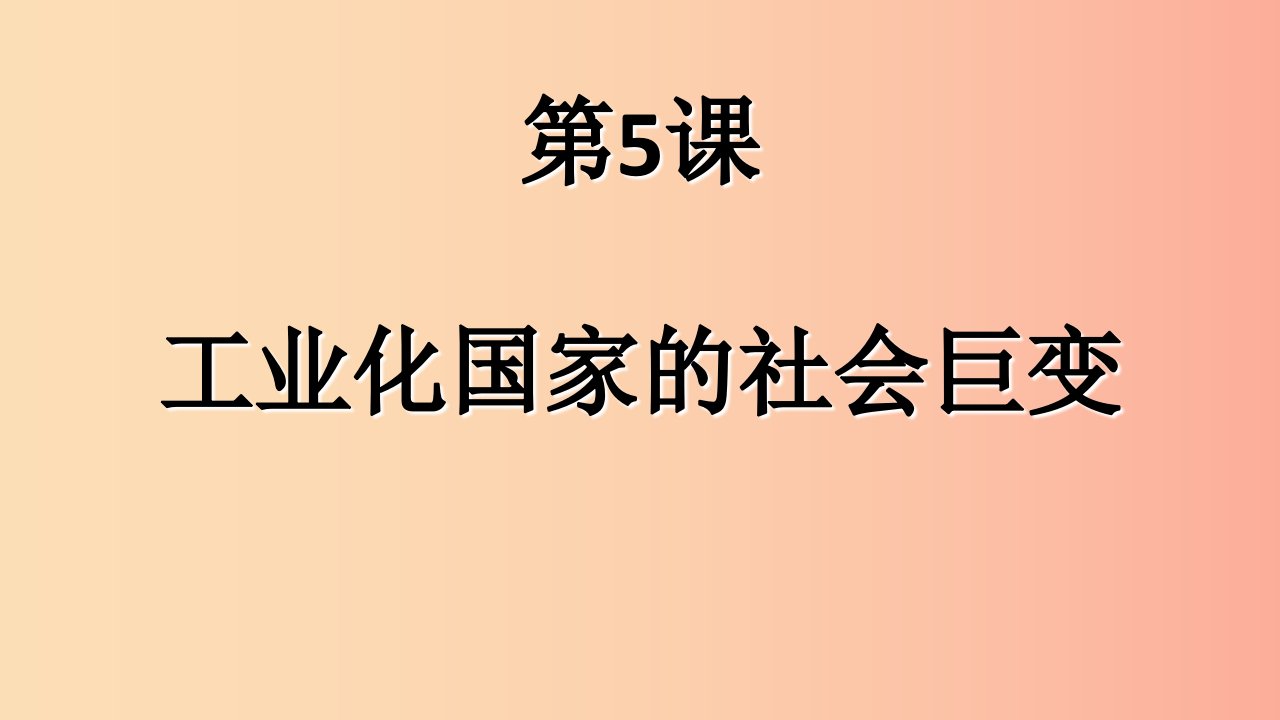 第5课

工业化国家的社会巨变